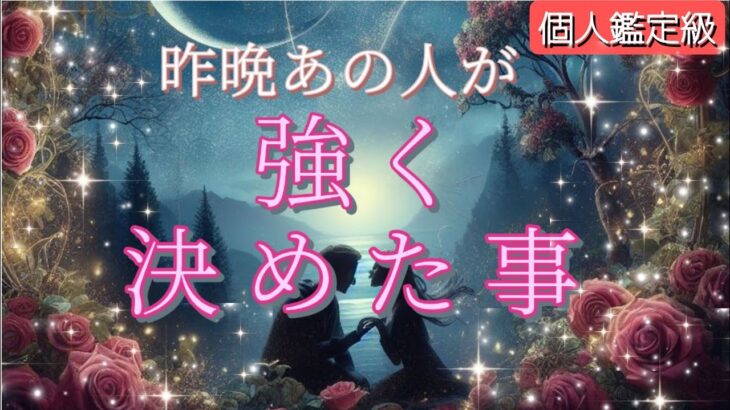 個人鑑定級

昨晩あの人が

強く

決めた事